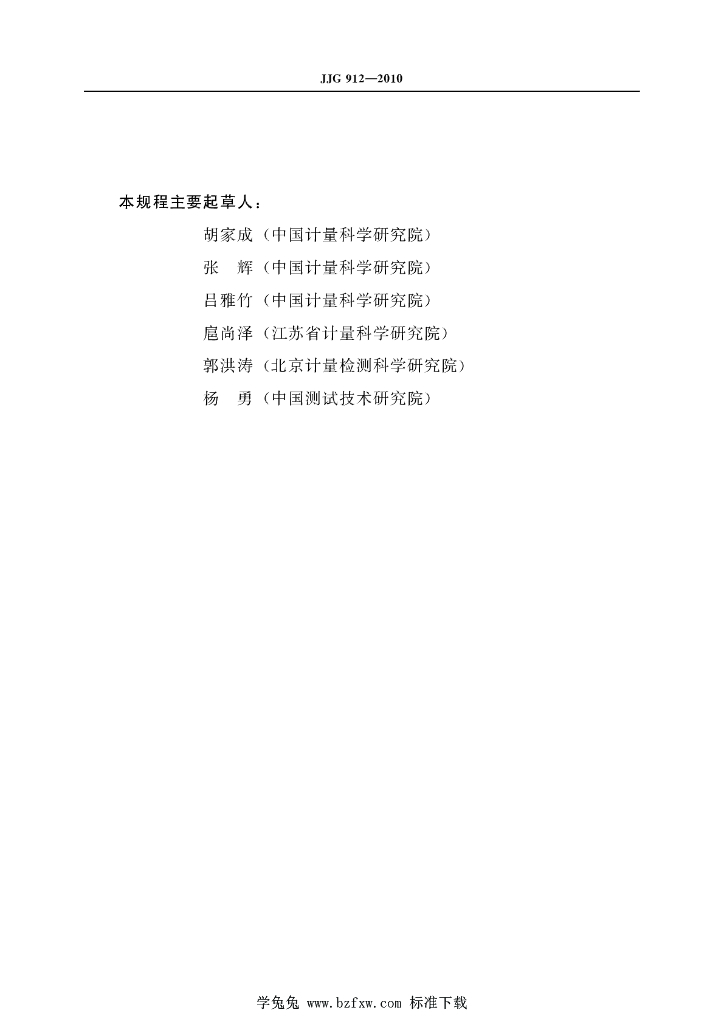 JJG 912—2010

本规程主要起草人：

胡家成（中国计量科学研究院）

张　辉（中国计量科学研究院）

吕雅竹（中国计量科学研究院）

扈尚泽（江苏省计量科学研究院）

郭洪涛（北京计量检测科学研究院）

杨　勇（中国测试技术研究院）

学兔兔 www.bzfxw.com 标准下载